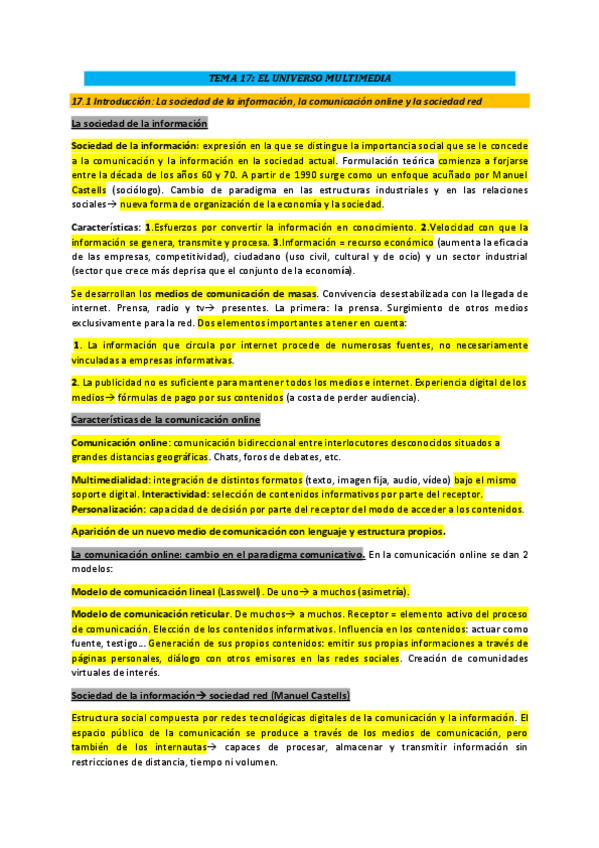 TEMA 17: EL UNIVERSO MULTIMEDIA

17.1 Introducción: La sociedad de la información, la comunicación online y la sociedad red

La sociedad de la información

Sociedad de la información: expresión en la que se distingue la importancia social que se le concede a la comunicación y la información en la sociedad actual. Formulación teórica comienza a forjarse entre la década de los años 60 y 70. A partir de 1990 surge como un enfoque acuñado por Manuel Castells (sociólogo). Cambio de paradigma en las estructuras industriales y en las relaciones sociales→ nueva forma de organización de la economía y la sociedad.

Características: 1.Esfuerzos por convertir la información en conocimiento. 2.Velocidad con que la información se genera, transmite y procesa. 3.Información = recurso económico (aumenta la eficacia de las empresas, competitividad), ciudadano (uso civil, cultural y de ocio) y un sector industrial (sector que crece más deprisa que el conjunto de la economía).

Se desarrollan los medios de comunicación de masas. Convivencia desestabilizada con la llegada de internet. Prensa, radio y tv→ presentes. La primera: la prensa. Surgimiento de otros medios exclusivamente para la red. Dos elementos importantes a tener en cuenta:

1. La información que circula por internet procede de numerosas fuentes, no necesariamente vinculadas a empresas informativas.

2. La publicidad no es suficiente para mantener todos los medios e internet. Experiencia digital de los medios→ fórmulas de pago por sus contenidos (a costa de perder audiencia).

Características de la comunicación online

Comunicación online: comunicación bidireccional entre interlocutores desconocidos situados a grandes distancias geográficas. Chats, foros de debates, etc.

Multimedialidad: integración de distintos formatos (texto, imagen fija, audio, vídeo) bajo el mismo soporte digital. Interactividad: selección de contenidos informativos por parte del receptor. Personalización: capacidad de decisión por parte del receptor del modo de acceder a los contenidos.

Aparición de un nuevo medio de comunicación con lenguaje y estructura propios.

La comunicación online: cambio en el paradigma comunicativo. En la comunicación online se dan 2 modelos:

Modelo de comunicación lineal (Lasswell). De uno→ a muchos (asimetría).

Modelo de comunicación reticular. De muchos→ a muchos. Receptor = elemento activo del proceso de comunicación. Elección de los contenidos informativos. Influencia en los contenidos: actuar como fuente, testigo... Generación de sus propios contenidos: emitir sus propias informaciones a través de páginas personales, diálogo con otros emisores en las redes sociales. Creación de comunidades virtuales de interés.

Sociedad de la información→ sociedad red (Manuel Castells)

Estructura social compuesta por redes tecnológicas digitales de la comunicación y la información. El espacio público de la comunicación se produce a través de los medios de comunicación, pero también de los internautas→ capaces de procesar, almacenar y transmitir información sin restricciones de distancia, tiempo ni volumen.